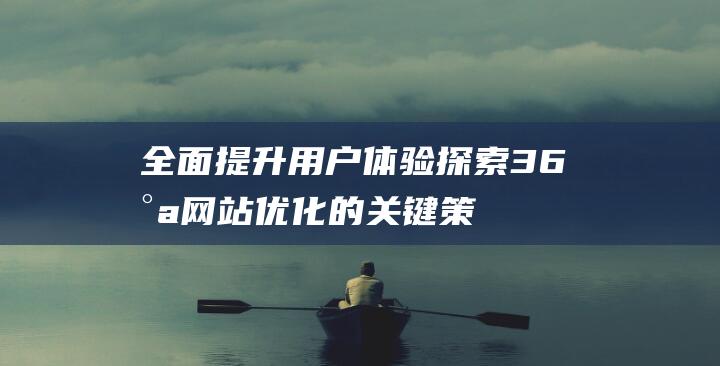 全面提升用户体验探索36°a网站优化的关键策